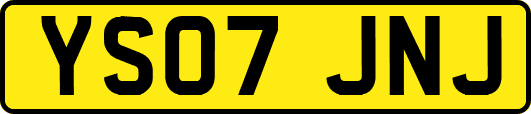 YS07 JNJ